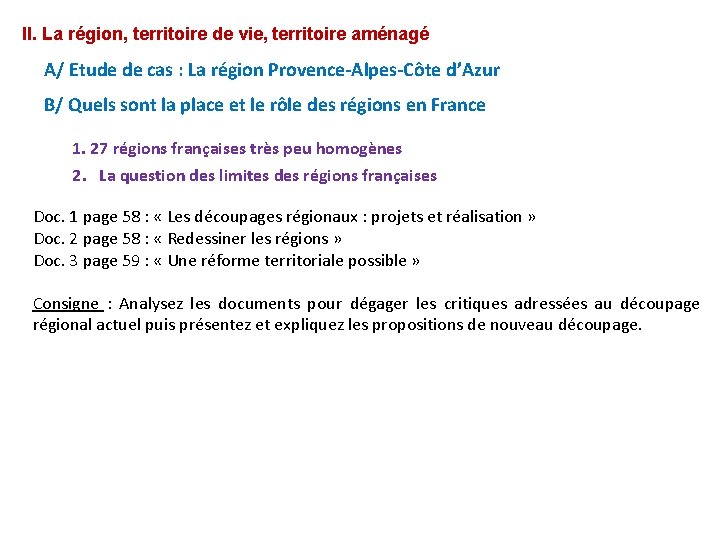 II. La région, territoire de vie, territoire aménagé

A/ Etude de cas : La région Provence-Alpes-Côte d'Azur

B/ Quels sont la place et le rôle des régions en France

1. 27 régions françaises très peu homogènes

2. La question des limites des régions françaises

Doc. 1 page 58 : « Les découpages régionaux : projets et réalisation »
Doc. 2 page 58 : « Redessiner les régions »
Doc. 3 page 59 : « Une réforme territoriale possible »

Consigne : Analysez les documents pour dégager les critiques adressées au découpage régional actuel puis présentez et expliquez les propositions de nouveau découpage.